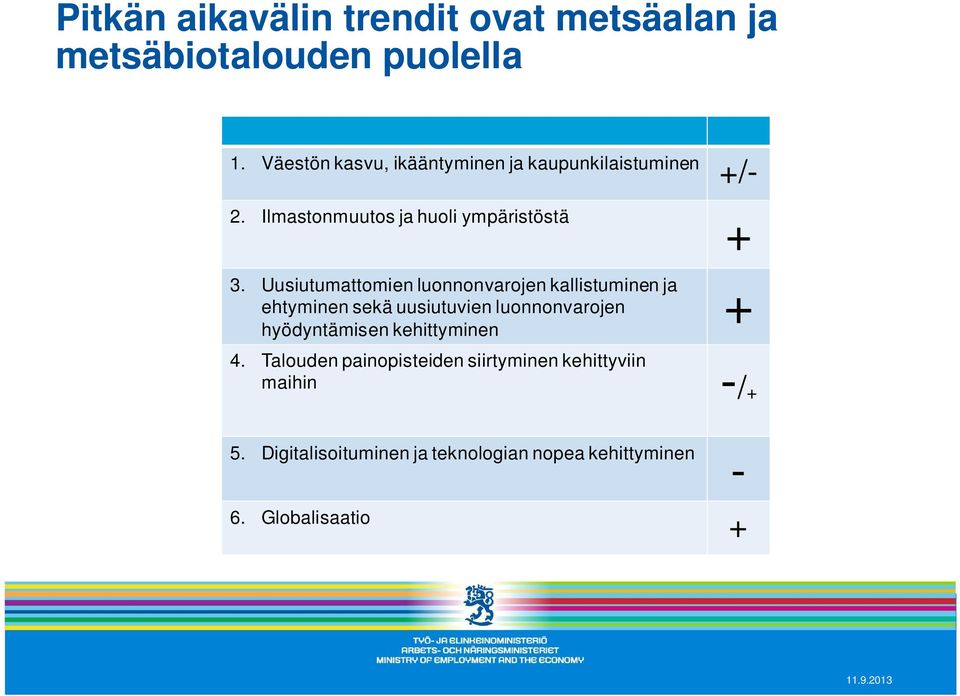 Pitkän aikavälin trendit ovat metsäalan ja metsäbiotalouden puolella

|  |  |
|---|---|
| 1. Väestön kasvu, ikääntyminen ja kaupunkilaistuminen | +/- |
| 2. Ilmastonmuutos ja huoli ympäristöstä | + |
| 3. Uusiutumattomien luonnonvarojen kallistuminen ja ehtyminen sekä uusiutuvien luonnonvarojen hyödyntämisen kehittyminen | + |
| 4. Talouden painopisteiden siirtyminen kehittyviin maihin | -/+ |
| 5. Digitalisoituminen ja teknologian nopea kehittyminen | - |
| 6. Globalisaatio | + |

TYÖ- JA ELINKEINOMINISTERIÖ
ARBETS- OCH NÄRINGSMINISTERIET
MINISTRY OF EMPLOYMENT AND THE ECONOMY

11.9.2013